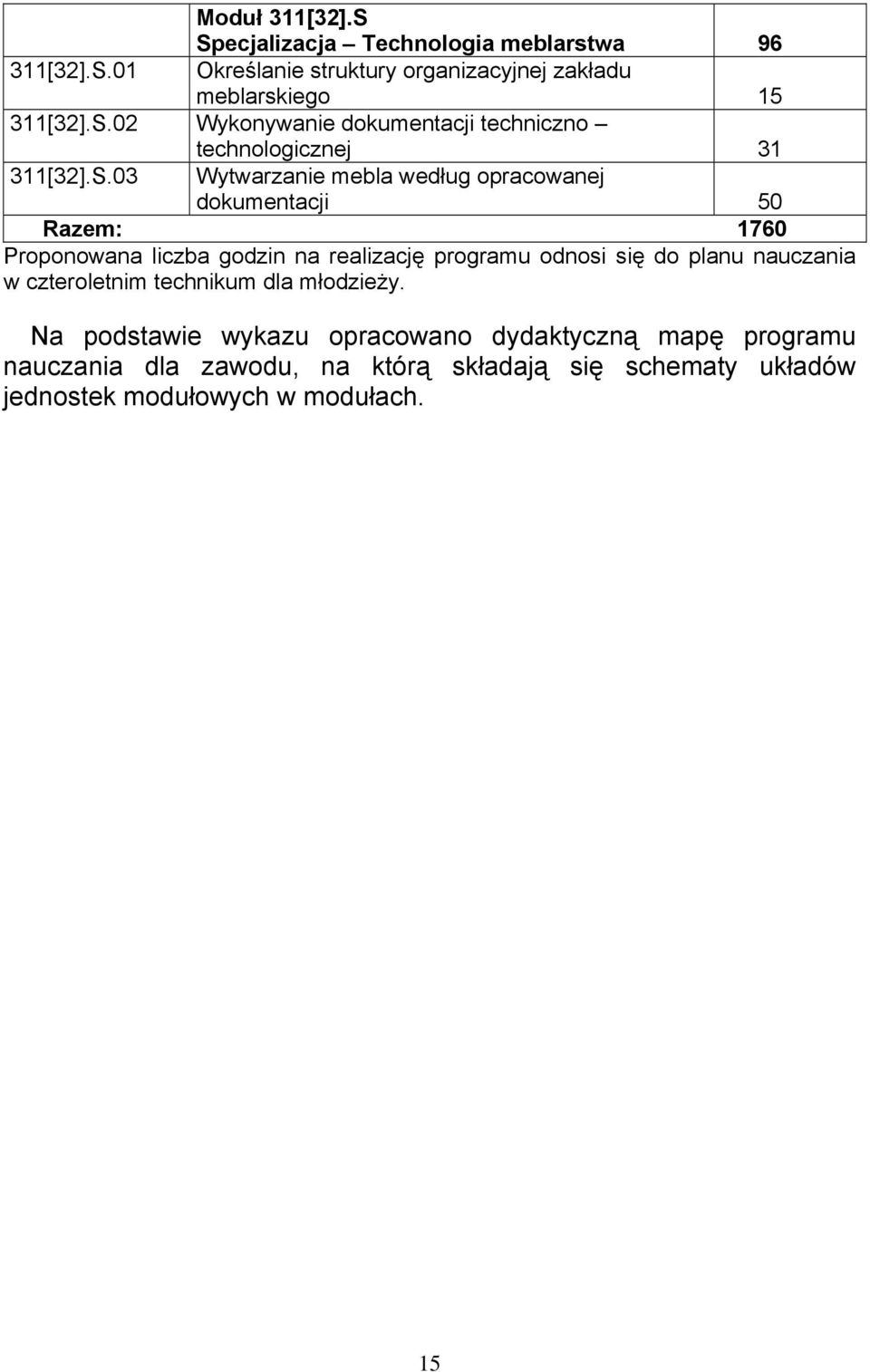 |  | Moduł 311[32].S Specjalizacja – Technologia meblarstwa | 96 |
|---|---|---|
| 311[32].S.01 | Określanie struktury organizacyjnej zakładu meblarskiego | 15 |
| 311[32].S.02 | Wykonywanie dokumentacji techniczno – technologicznej | 31 |
| 311[32].S.03 | Wytwarzanie mebla według opracowanej dokumentacji | 50 |
| Razem: |  | 1760 |

Proponowana liczba godzin na realizację programu odnosi się do planu nauczania w czteroletnim technikum dla młodzieży.

Na podstawie wykazu opracowano dydaktyczną mapę programu nauczania dla zawodu, na którą składają się schematy układów jednostek modułowych w modułach.

15